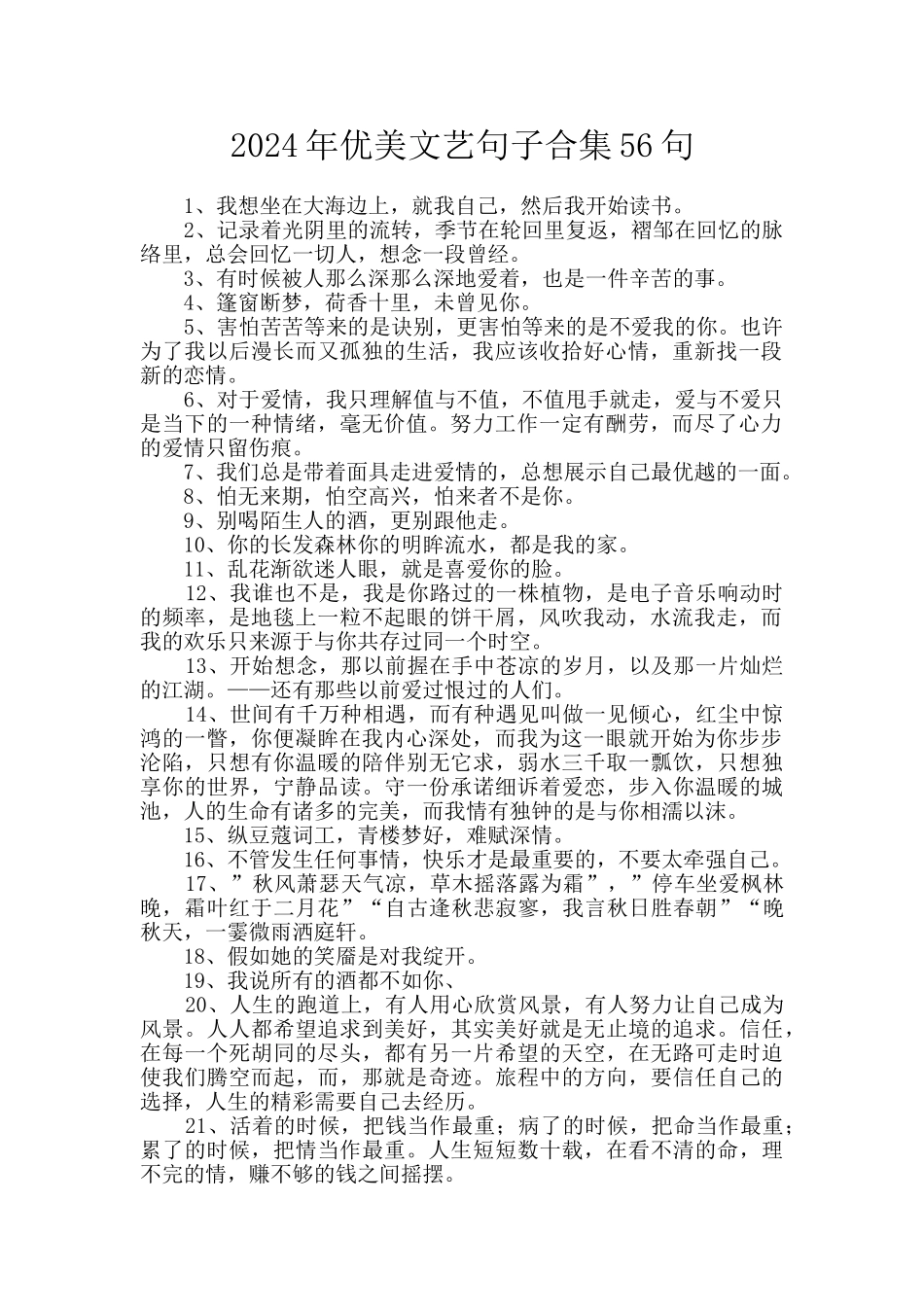 2024年优美文艺句子合集56句

1、我想坐在大海边上，就我自己，然后我开始读书。

2、记录着光阴里的流转，季节在轮回里复返，褶邹在回忆的脉络里，总会回忆一切人，想念一段曾经。

3、有时候被人那么深那么深地爱着，也是一件辛苦的事。

4、篷窗断梦，荷香十里，未曾见你。

5、害怕苦苦等来的是诀别，更害怕等来的是不爱我的你。也许为了我以后漫长而又孤独的生活，我应该收拾好心情，重新找一段新的恋情。

6、对于爱情，我只理解值与不值，不值甩手就走，爱与不爱只是当下的一种情绪，毫无价值。努力工作一定有酬劳，而尽了心力的爱情只留伤痕。

7、我们总是带着面具走进爱情的，总想展示自己最优越的一面。

8、怕无来期，怕空高兴，怕来者不是你。

9、别喝陌生人的酒，更别跟他走。

10、你的长发森林你的明眸流水，都是我的家。

11、乱花渐欲迷人眼，就是喜爱你的脸。

12、我谁也不是，我是你路过的一株植物，是电子音乐响动时的频率，是地毯上一粒不起眼的饼干屑，风吹我动，水流我走，而我的欢乐只来源于与你共存过同一个时空。

13、开始想念，那以前握在手中苍凉的岁月，以及那一片灿烂的江湖。——还有那些以前爱过恨过的人们。

14、世间有千万种相遇，而有种遇见叫做一见倾心，红尘中惊鸿的一瞥，你便凝眸在我内心深处，而我为这一眼就开始为你步步沦陷，只想有你温暖的陪伴别无它求，弱水三千取一瓢饮，只想独享你的世界，宁静品读。守一份承诺细诉着爱恋，步入你温暖的城池，人的生命有诸多的完美，而我情有独钟的是与你相濡以沫。

15、纵豆蔻词工，青楼梦好，难赋深情。

16、不管发生任何事情，快乐才是最重要的，不要太牵强自己。

17、”秋风萧瑟天气凉，草木摇落露为霜”，”停车坐爱枫林晚，霜叶红于二月花”“自古逢秋悲寂寥，我言秋日胜春朝”“晚秋天，一霎微雨洒庭轩。

18、假如她的笑靥是对我绽开。

19、我说所有的酒都不如你、

20、人生的跑道上，有人用心欣赏风景，有人努力让自己成为风景。人人都希望追求到美好，其实美好就是无止境的追求。信任，在每一个死胡同的尽头，都有另一片希望的天空，在无路可走时迫使我们腾空而起，而，那就是奇迹。旅程中的方向，要信任自己的选择，人生的精彩需要自己去经历。

21、活着的时候，把钱当作最重；病了的时候，把命当作最重；累了的时候，把情当作最重。人生短短数十载，在看不清的命，理不完的情，赚不够的钱之间摇摆。